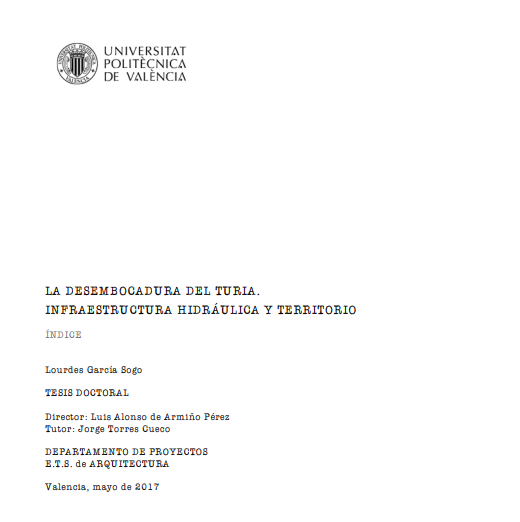 UNIVERSITAT
POLITÈCNICA
DE VALÈNCIA

LA DESEMBOCADURA DEL TURIA.
INFRAESTRUCTURA HIDRÁULICA Y TERRITORIO

ÍNDICE

Lourdes García Sogo

TESIS DOCTORAL

Director: Luis Alonso de Armiño Pérez
Tutor: Jorge Torres Cueco

DEPARTAMENTO DE PROYECTOS
E.T.S. de ARQUITECTURA

Valencia, mayo de 2017